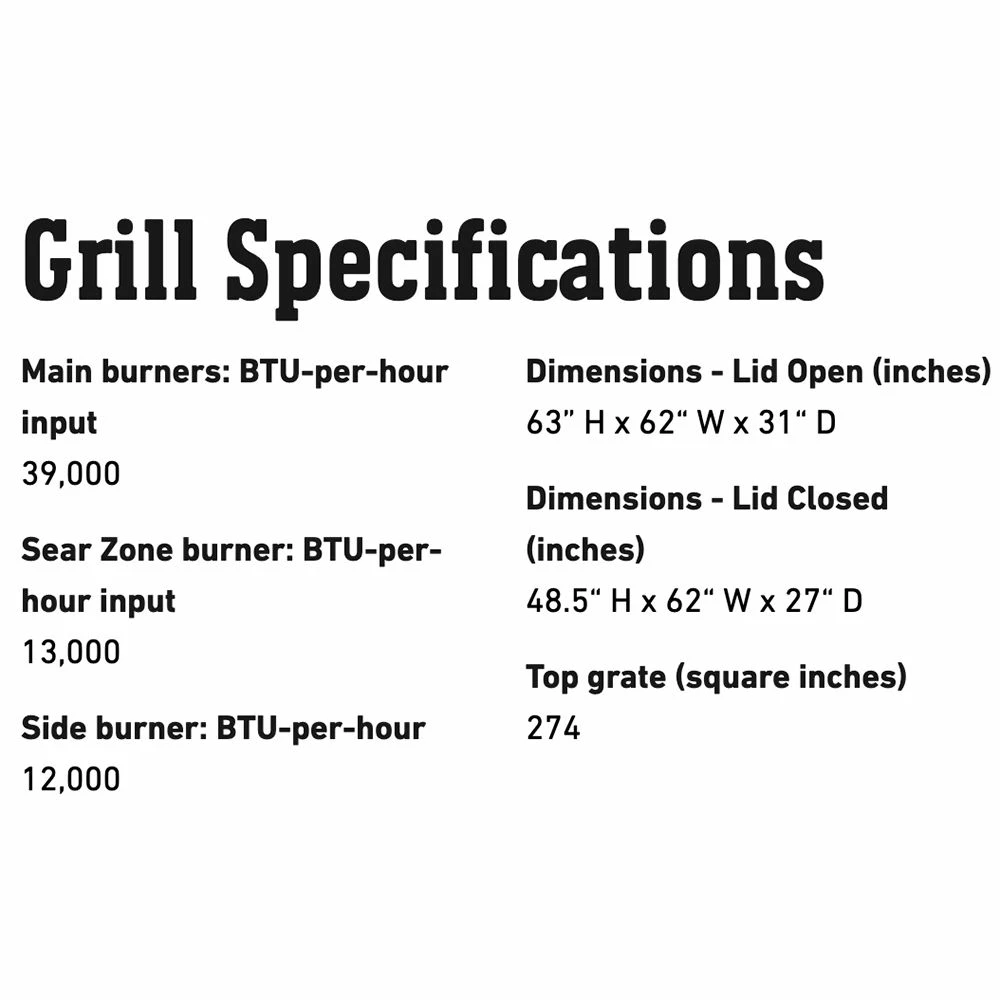 Grill Specifications

Main burners: BTU-per-hour input
39,000

Sear Zone burner: BTU-per-hour input
13,000

Side burner: BTU-per-hour
12,000

Dimensions - Lid Open (inches)
63” H x 62“ W x 31“ D

Dimensions - Lid Closed (inches)
48.5“ H x 62“ W x 27“ D

Top grate (square inches)
274